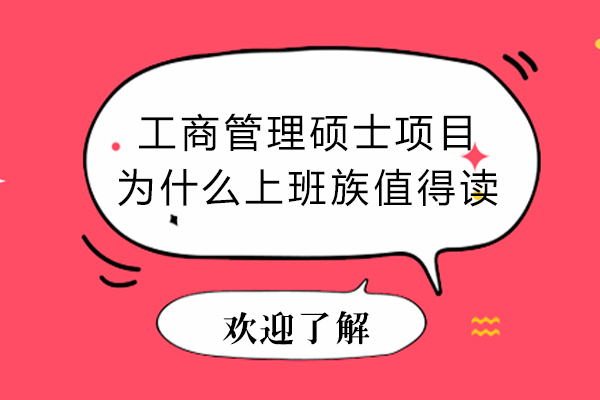 工商管理硕士项目
为什么上班族值得读

欢迎了解